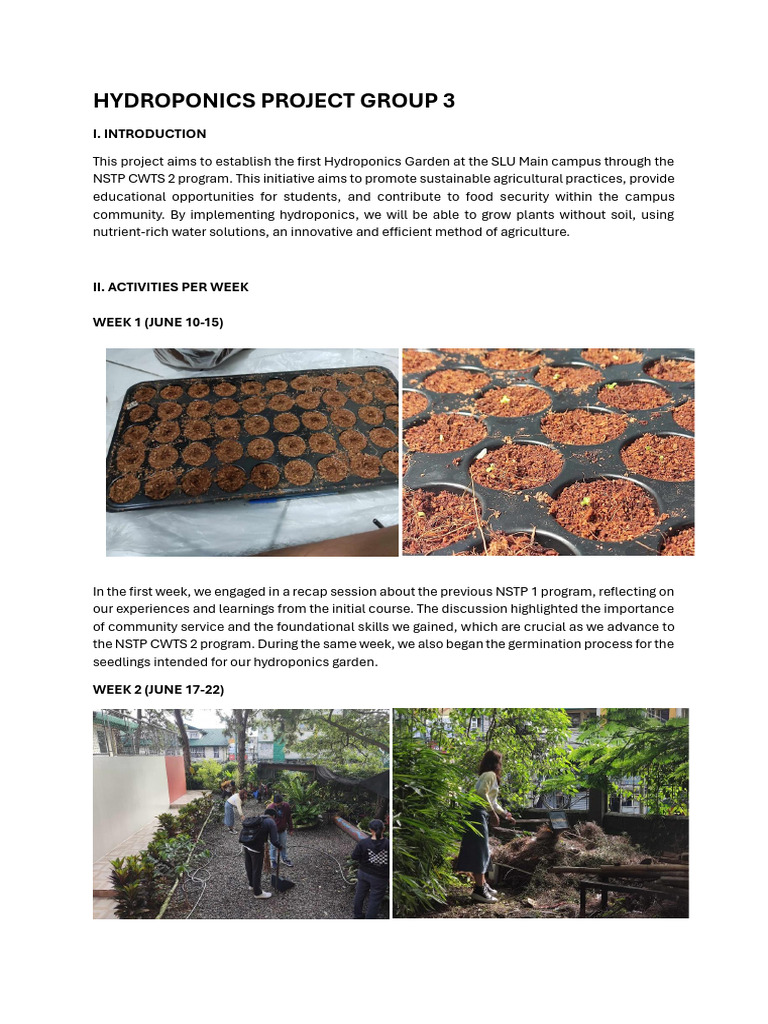 HYDROPONICS PROJECT GROUP 3

I. INTRODUCTION

This project aims to establish the first Hydroponics Garden at the SLU Main campus through the NSTP CWTS 2 program. This initiative aims to promote sustainable agricultural practices, provide educational opportunities for students, and contribute to food security within the campus community. By implementing hydroponics, we will be able to grow plants without soil, using nutrient-rich water solutions, an innovative and efficient method of agriculture.

II. ACTIVITIES PER WEEK

WEEK 1 (JUNE 10-15)

In the first week, we engaged in a recap session about the previous NSTP 1 program, reflecting on our experiences and learnings from the initial course. The discussion highlighted the importance of community service and the foundational skills we gained, which are crucial as we advance to the NSTP CWTS 2 program. During the same week, we also began the germination process for the seedlings intended for our hydroponics garden.

WEEK 2 (JUNE 17-22)